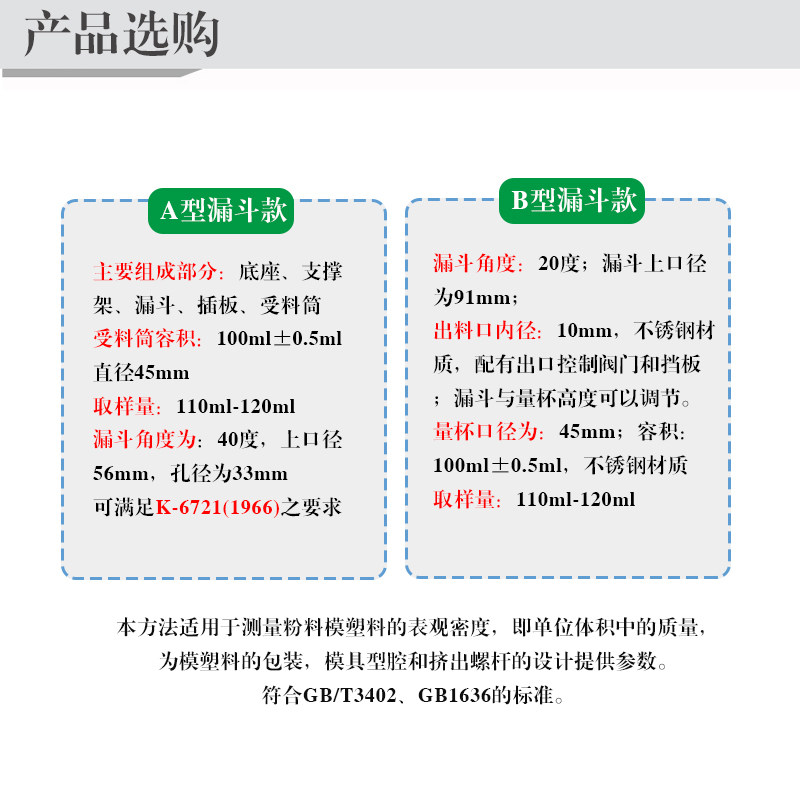 产品选购

A型漏斗款

主要组成部分：底座、支撑架、漏斗、插板、受料筒
受料筒容积：100ml±0.5ml
直径45mm
取样量：110ml-120ml
漏斗角度为：40度，上口径56mm，孔径为33mm
可满足K-6721(1966)之要求

B型漏斗款

漏斗角度：20度；漏斗上口径为91mm；
出料口内径：10mm，不锈钢材质，配有出口控制阀门和挡板；漏斗与量杯高度可以调节。
量杯口径为：45mm；容积：100ml±0.5ml，不锈钢材质
取样量：110ml-120ml

本方法适用于测量粉料模塑料的表观密度，即单位体积中的质量，为模塑料的包装，模具型腔和挤出螺杆的设计提供参数。
符合GB/T3402、GB1636的标准。